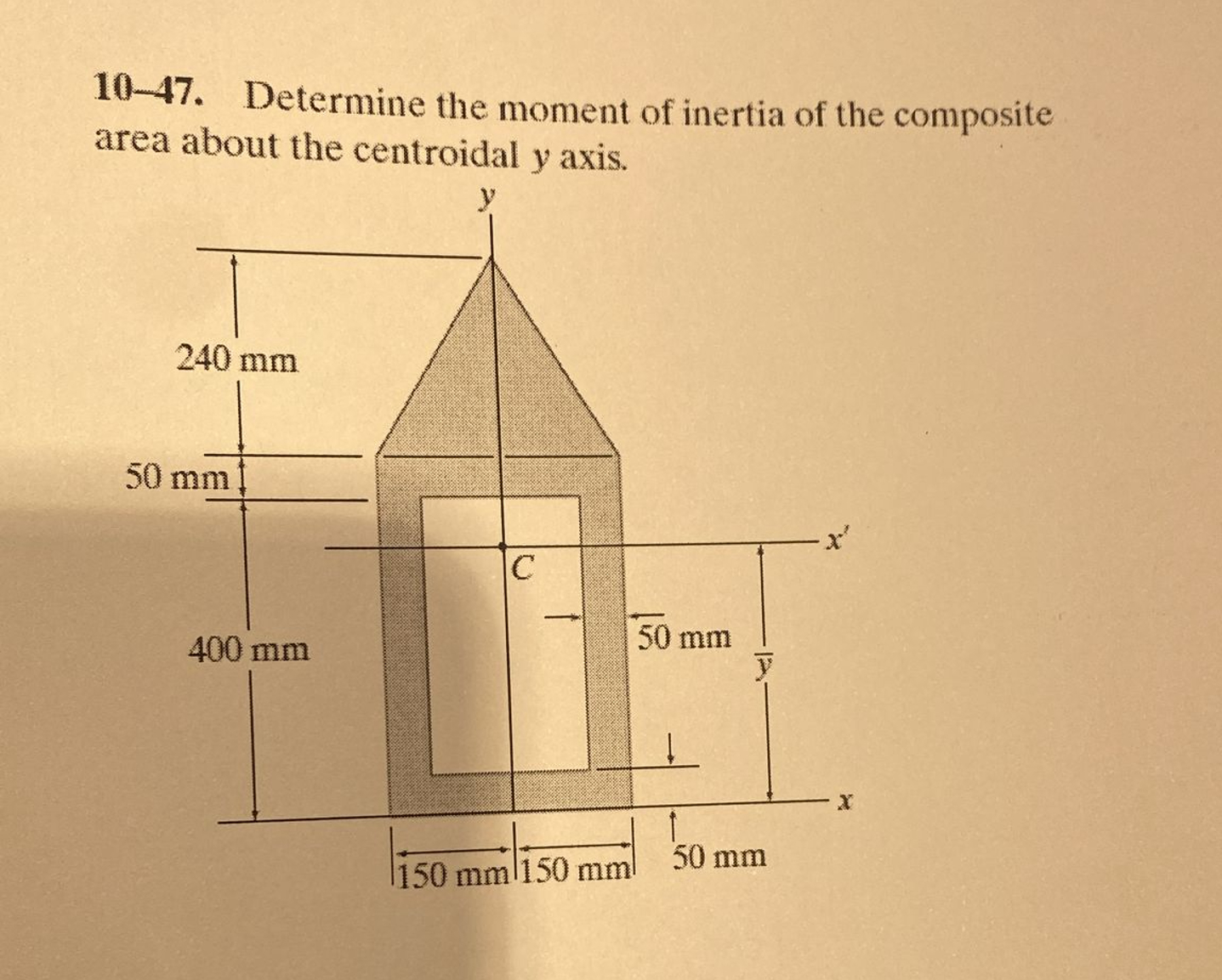 10–47. Determine the moment of inertia of the composite area about the centroidal $y$ axis.

$y$

240 mm

50 mm

$x'$

$C$

400 mm

50 mm

$\bar{y}$

$x$

150 mm 150 mm

50 mm